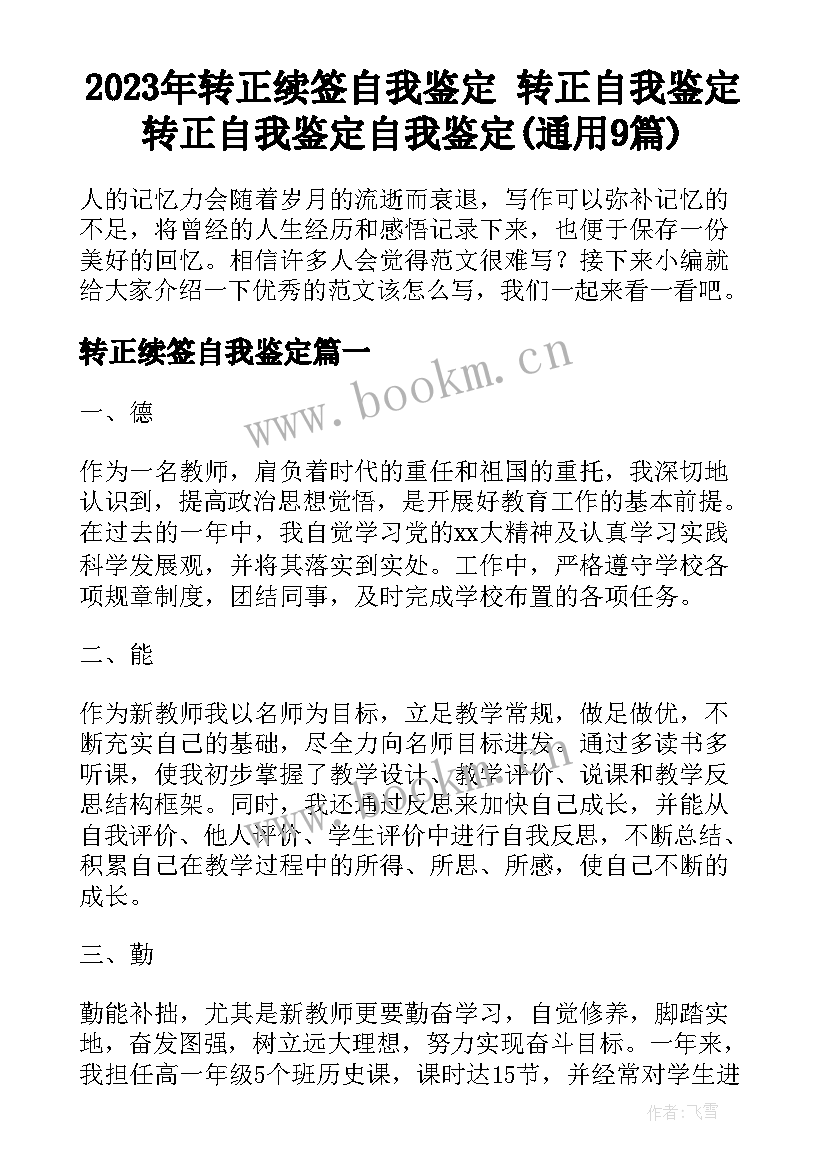 2023年转正续签自我鉴定 转正自我鉴定转正自我鉴定自我鉴定(通用9篇)

人的记忆力会随着岁月的流逝而衰退，写作可以弥补记忆的不足，将曾经的人生经历和感悟记录下来，也便于保存一份美好的回忆。相信许多人会觉得范文很难写？接下来小编就给大家介绍一下优秀的范文该怎么写，我们一起来看一看吧。

转正续签自我鉴定篇一

www.bookm.cn

一、德

作为一名教师，肩负着时代的重任和祖国的重托，我深切地认识到，提高政治思想觉悟，是开展好教育工作的基本前提。在过去的一年中，我自觉学习党的xx大精神及认真学习实践科学发展观，并将其落实到实处。工作中，严格遵守学校各项规章制度，团结同事，及时完成学校布置的各项任务。

二、能

作为新教师我以名师为目标，立足教学常规，做足做优，不断充实自己的基础，尽全力向名师目标进发。通过多读书多听课，使我初步掌握了教学设计、教学评价、说课和教学反思结构框架。同时，我还通过反思来加快自己成长，并能从自我评价、他人评价、学生评价中进行自我反思，不断总结、积累自己在教学过程中的所得、所思、所感，使自己不断的成长。

三、勤

勤能补拙，尤其是新教师更要勤奋学习，自觉修养，脚踏实地，奋发图强，树立远大理想，努力实现奋斗目标。一年来，我担任高一年级5个班历史课，课时达15节，并经常对学生进

作者：飞雪